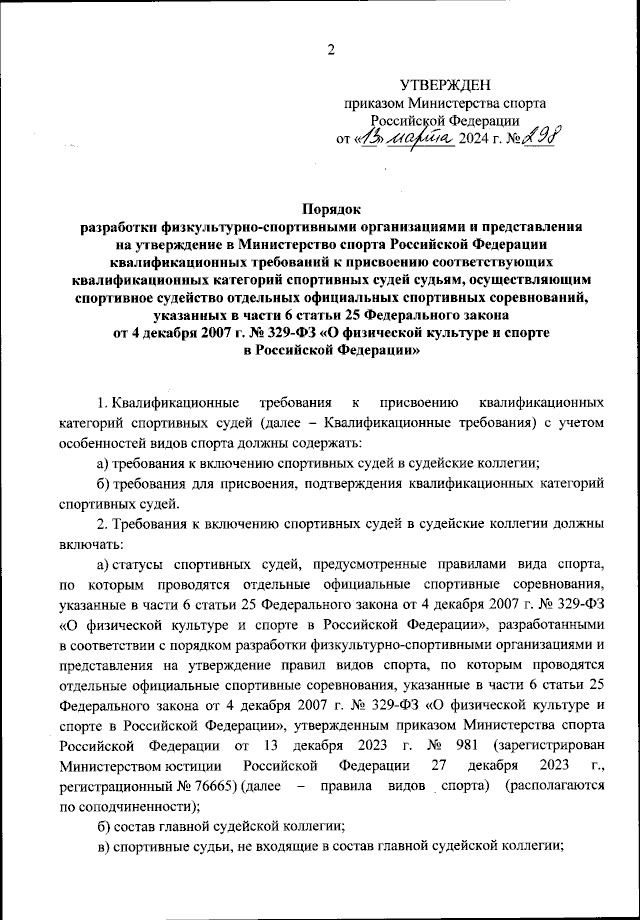 2

УТВЕРЖДЕН
приказом Министерства спорта
Российской Федерации
от «13» марта 2024 г. № 298

Порядок
разработки физкультурно-спортивными организациями и представления на утверждение в Министерство спорта Российской Федерации квалификационных требований к присвоению соответствующих квалификационных категорий спортивных судей судьям, осуществляющим спортивное судейство отдельных официальных спортивных соревнований, указанных в части 6 статьи 25 Федерального закона от 4 декабря 2007 г. № 329-ФЗ «О физической культуре и спорте в Российской Федерации»

1. Квалификационные требования к присвоению квалификационных категорий спортивных судей (далее – Квалификационные требования) с учетом особенностей видов спорта должны содержать:

а) требования к включению спортивных судей в судейские коллегии;

б) требования для присвоения, подтверждения квалификационных категорий спортивных судей.

2. Требования к включению спортивных судей в судейские коллегии должны включать:

а) статусы спортивных судей, предусмотренные правилами вида спорта, по которым проводятся отдельные официальные спортивные соревнования, указанные в части 6 статьи 25 Федерального закона от 4 декабря 2007 г. № 329-ФЗ «О физической культуре и спорте в Российской Федерации», разработанными в соответствии с порядком разработки физкультурно-спортивными организациями и представления на утверждение правил видов спорта, по которым проводятся отдельные официальные спортивные соревнования, указанные в части 6 статьи 25 Федерального закона от 4 декабря 2007 г. № 329-ФЗ «О физической культуре и спорте в Российской Федерации», утвержденным приказом Министерства спорта Российской Федерации от 13 декабря 2023 г. № 981 (зарегистрирован Министерством юстиции Российской Федерации 27 декабря 2023 г., регистрационный № 76665) (далее – правила видов спорта) (располагаются по соподчиненности);

б) состав главной судейской коллегии;

в) спортивные судьи, не входящие в состав главной судейской коллегии;